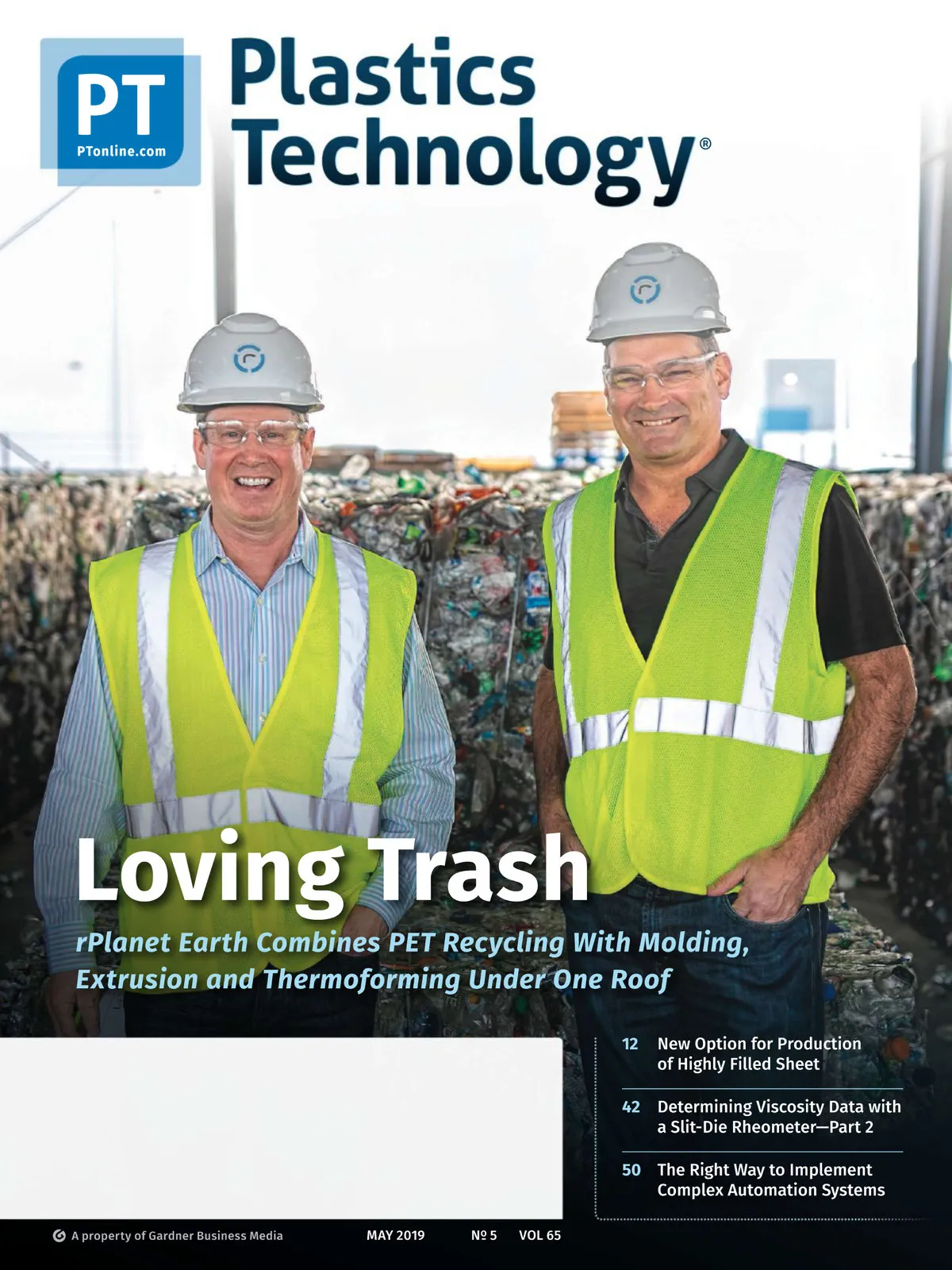 PT
PTonline.com

Plastics Technology®

Loving Trash

rPlanet Earth Combines PET Recycling With Molding, Extrusion and Thermoforming Under One Roof

12 New Option for Production of Highly Filled Sheet

42 Determining Viscosity Data with a Slit-Die Rheometer—Part 2

50 The Right Way to Implement Complex Automation Systems

A property of Gardner Business Media MAY 2019 № 5 VOL 65